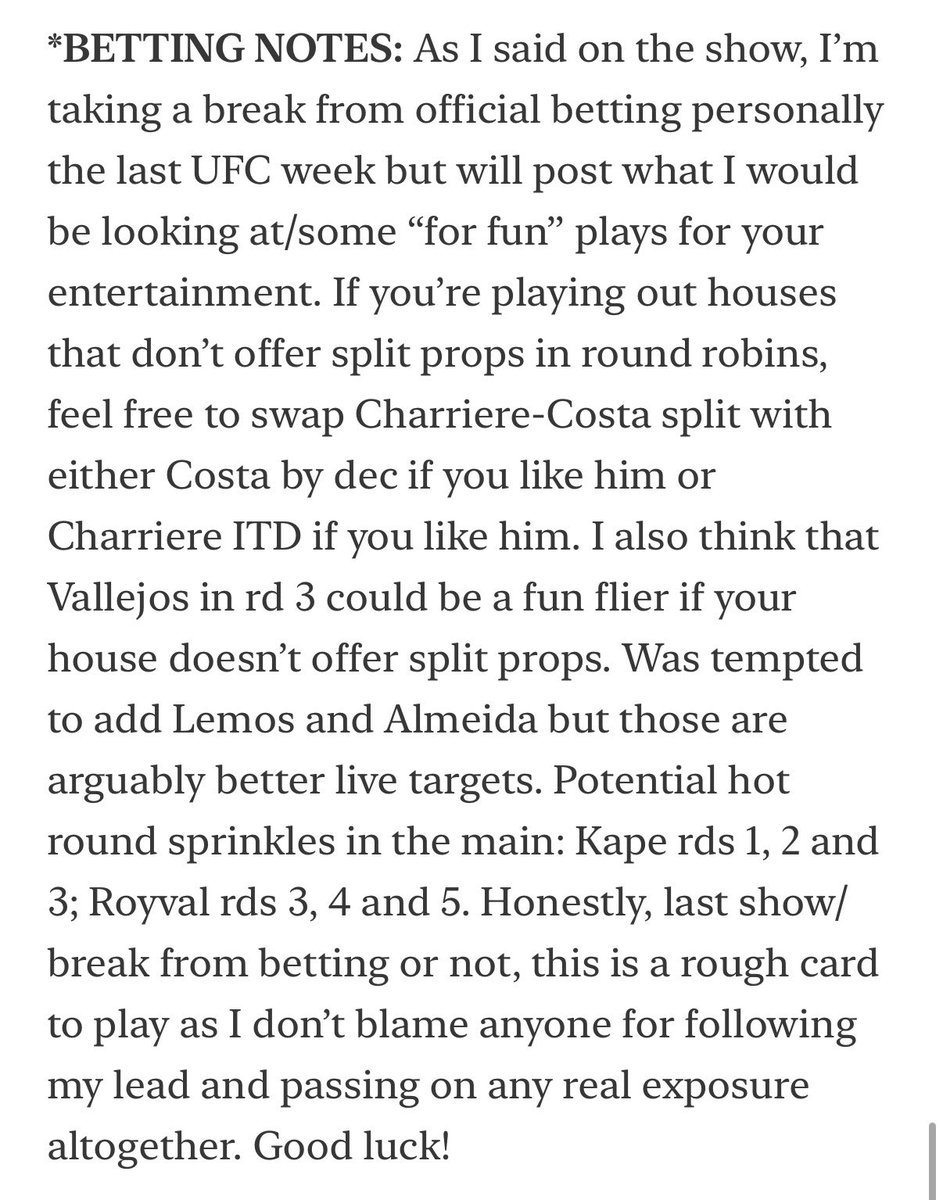 *BETTING NOTES: As I said on the show, I'm taking a break from official betting personally the last UFC week but will post what I would be looking at/some "for fun" plays for your entertainment. If you're playing out houses that don't offer split props in round robins, feel free to swap Charriere-Costa split with either Costa by dec if you like him or Charriere ITD if you like him. I also think that Vallejos in rd 3 could be a fun flier if your house doesn't offer split props. Was tempted to add Lemos and Almeida but those are arguably better live targets. Potential hot round sprinkles in the main: Kape rds 1, 2 and 3; Royval rds 3, 4 and 5. Honestly, last show/ break from betting or not, this is a rough card to play as I don't blame anyone for following my lead and passing on any real exposure altogether. Good luck!